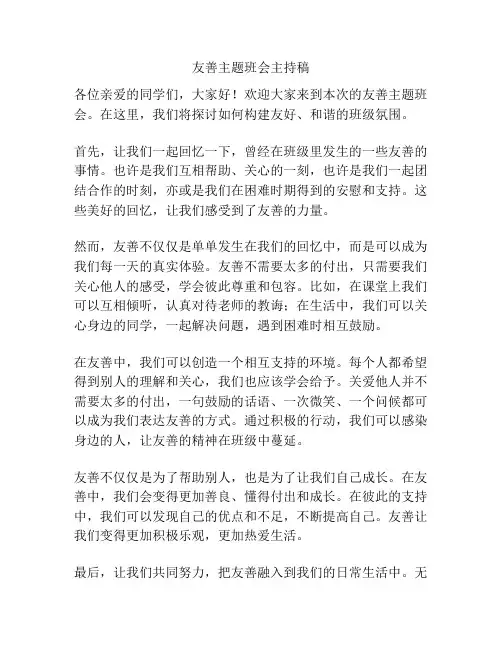 友善主题班会主持稿

各位亲爱的同学们，大家好！欢迎大家来到本次的友善主题班会。在这里，我们将探讨如何构建友好、和谐的班级氛围。

首先，让我们一起回忆一下，曾经在班级里发生的一些友善的事情。也许是我们互相帮助、关心的一刻，也许是我们一起团结合作的时刻，亦或是我们在困难时期得到的安慰和支持。这些美好的回忆，让我们感受到了友善的力量。

然而，友善不仅仅是单单发生在我们的回忆中，而是可以成为我们每一天的真实体验。友善不需要太多的付出，只需要我们关心他人的感受，学会彼此尊重和包容。比如，在课堂上我们可以互相倾听，认真对待老师的教诲；在生活中，我们可以关心身边的同学，一起解决问题，遇到困难时相互鼓励。

在友善中，我们可以创造一个相互支持的环境。每个人都希望得到别人的理解和关心，我们也应该学会给予。关爱他人并不需要太多的付出，一句鼓励的话语、一次微笑、一个问候都可以成为我们表达友善的方式。通过积极的行动，我们可以感染身边的人，让友善的精神在班级中蔓延。

友善不仅仅是为了帮助别人，也是为了让我们自己成长。在友善中，我们会变得更加善良、懂得付出和成长。在彼此的支持中，我们可以发现自己的优点和不足，不断提高自己。友善让我们变得更加积极乐观，更加热爱生活。

最后，让我们共同努力，把友善融入到我们的日常生活中。无